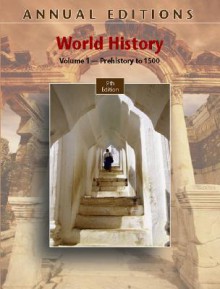 ANNUAL EDITIONS

World History

Volume 1 — Prehistory to 1500

9th Edition